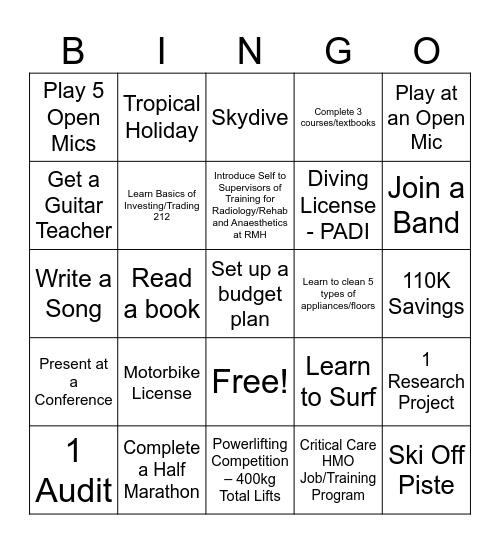 | B | I | N | G | O |
|---|---|---|---|---|
| Play 5 Open Mics | Tropical Holiday | Skydive | Complete 3 courses/textbooks | Play at an Open Mic |
| Get a Guitar Teacher | Learn Basics of Investing/Trading 212 | Introduce Self to Supervisors of Training for Radiology/Rehab and Anaesthetics at RMH | Diving License - PADI | Join a Band |
| Write a Song | Read a book | Set up a budget plan | Learn to clean 5 types of appliances/floors | 110K Savings |
| Present at a Conference | Motorbike License | Free! | Learn to Surf | 1 Research Project |
| 1 Audit | Complete a Half Marathon | Powerlifting Competition – 400kg Total Lifts | Critical Care HMO Job/Training Program | Ski Off Piste |